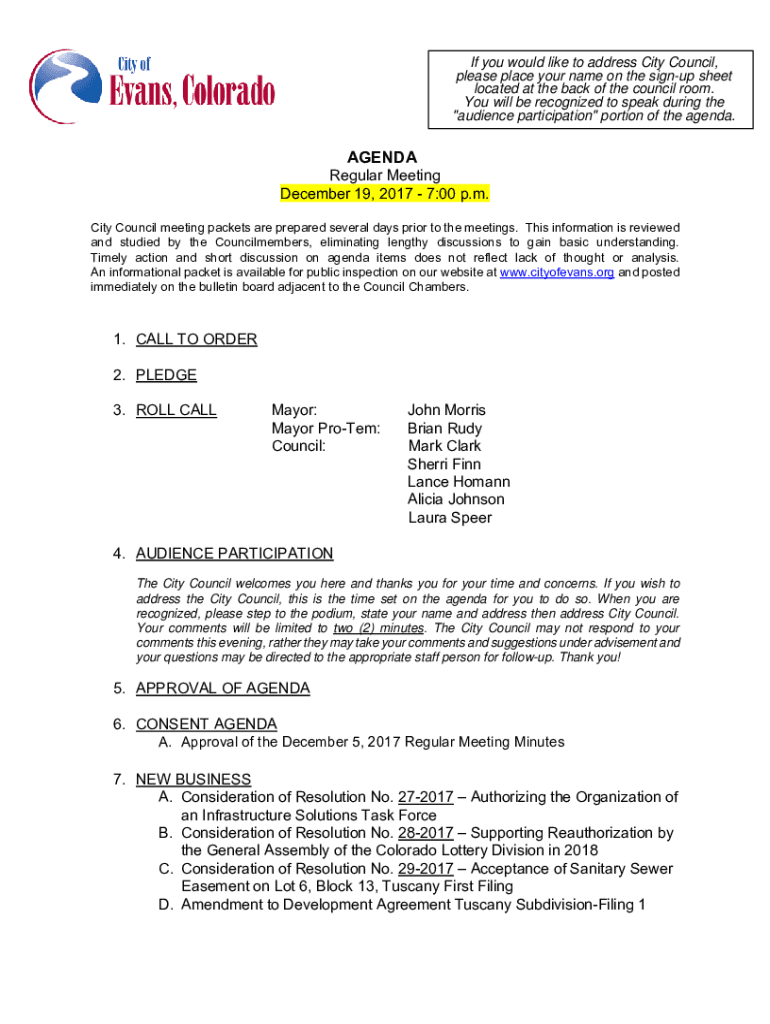 City of
Evans, Colorado

If you would like to address City Council, please place your name on the sign-up sheet located at the back of the council room. You will be recognized to speak during the "audience participation" portion of the agenda.

AGENDA
Regular Meeting
December 19, 2017 - 7:00 p.m.

City Council meeting packets are prepared several days prior to the meetings. This information is reviewed and studied by the Councilmembers, eliminating lengthy discussions to gain basic understanding. Timely action and short discussion on agenda items does not reflect lack of thought or analysis. An informational packet is available for public inspection on our website at www.cityofevans.org and posted immediately on the bulletin board adjacent to the Council Chambers.

1. CALL TO ORDER

2. PLEDGE

3. ROLL CALL

Mayor: John Morris
Mayor Pro-Tem: Brian Rudy
Council: Mark Clark
Sherri Finn
Lance Homann
Alicia Johnson
Laura Speer

4. AUDIENCE PARTICIPATION

The City Council welcomes you here and thanks you for your time and concerns. If you wish to address the City Council, this is the time set on the agenda for you to do so. When you are recognized, please step to the podium, state your name and address then address City Council. Your comments will be limited to two (2) minutes. The City Council may not respond to your comments this evening, rather they may take your comments and suggestions under advisement and your questions may be directed to the appropriate staff person for follow-up. Thank you!

5. APPROVAL OF AGENDA

6. CONSENT AGENDA
A. Approval of the December 5, 2017 Regular Meeting Minutes

7. NEW BUSINESS
A. Consideration of Resolution No. 27-2017 – Authorizing the Organization of an Infrastructure Solutions Task Force
B. Consideration of Resolution No. 28-2017 – Supporting Reauthorization by the General Assembly of the Colorado Lottery Division in 2018
C. Consideration of Resolution No. 29-2017 – Acceptance of Sanitary Sewer Easement on Lot 6, Block 13, Tuscany First Filing
D. Amendment to Development Agreement Tuscany Subdivision-Filing 1